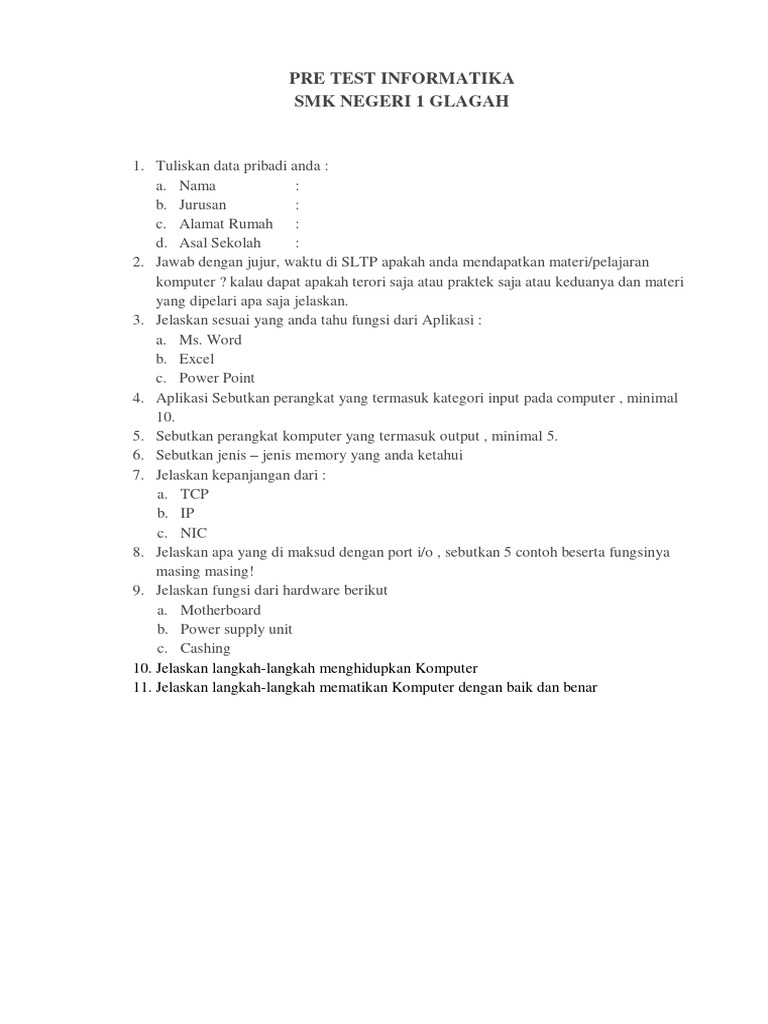 PRE TEST INFORMATIKA
SMK NEGERI 1 GLAGAH

1. Tuliskan data pribadi anda :
a. Nama :
b. Jurusan :
c. Alamat Rumah :
d. Asal Sekolah :
2. Jawab dengan jujur, waktu di SLTP apakah anda mendapatkan materi/pelajaran komputer ? kalau dapat apakah terori saja atau praktek saja atau keduanya dan materi yang dipelari apa saja jelaskan.
3. Jelaskan sesuai yang anda tahu fungsi dari Aplikasi :
a. Ms. Word
b. Excel
c. Power Point
4. Aplikasi Sebutkan perangkat yang termasuk kategori input pada computer , minimal 10.
5. Sebutkan perangkat komputer yang termasuk output , minimal 5.
6. Sebutkan jenis – jenis memory yang anda ketahui
7. Jelaskan kepanjangan dari :
a. TCP
b. IP
c. NIC
8. Jelaskan apa yang di maksud dengan port i/o , sebutkan 5 contoh beserta fungsinya masing masing!
9. Jelaskan fungsi dari hardware berikut
a. Motherboard
b. Power supply unit
c. Cashing
10. Jelaskan langkah-langkah menghidupkan Komputer
11. Jelaskan langkah-langkah mematikan Komputer dengan baik dan benar